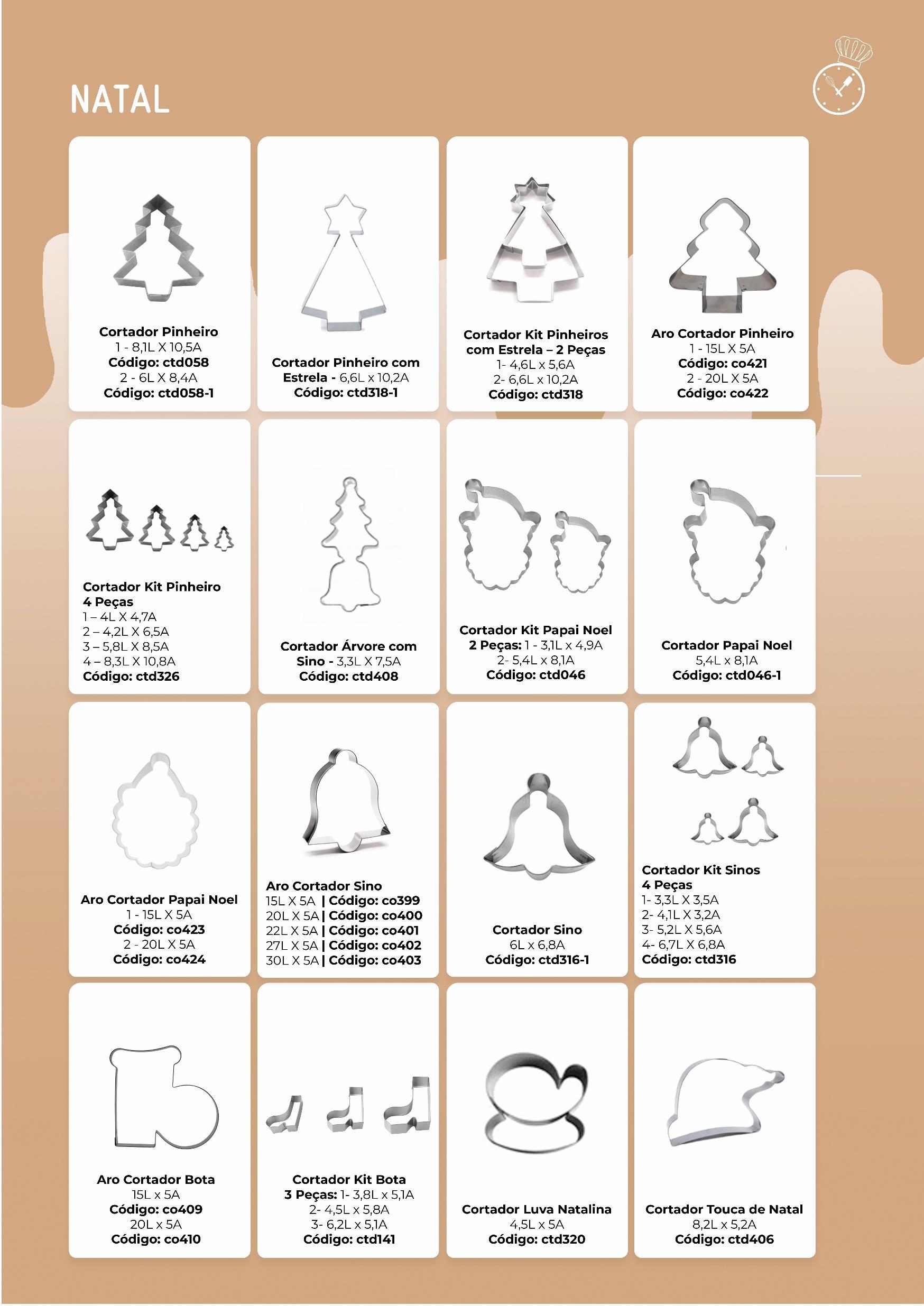 NATAL

Cortador Pinheiro
1 - 8,1L X 10,5A
Código: ctd058
2 - 6L X 8,4A
Código: ctd058-1

Cortador Pinheiro com Estrela - 6,6L x 10,2A
Código: ctd318-1

Cortador Kit Pinheiros com Estrela – 2 Peças
1- 4,6L x 5,6A
2- 6,6L x 10,2A
Código: ctd318

Aro Cortador Pinheiro
1 - 15L X 5A
Código: co421
2 - 20L X 5A
Código: co422

Cortador Kit Pinheiro 4 Peças
1 – 4L X 4,7A
2 – 4,2L X 6,5A
3 – 5,8L X 8,5A
4 – 8,3L X 10,8A
Código: ctd326

Cortador Árvore com Sino - 3,3L X 7,5A
Código: ctd408

Cortador Kit Papai Noel
2 Peças: 1 - 3,1L x 4,9A
2- 5,4L x 8,1A
Código: ctd046

Cortador Papai Noel
5,4L x 8,1A
Código: ctd046-1

Aro Cortador Papai Noel
1 - 15L X 5A
Código: co423
2 - 20L X 5A
Código: co424

Aro Cortador Sino
15L X 5A | Código: co399
20L X 5A | Código: co400
22L X 5A | Código: co401
27L X 5A | Código: co402
30L X 5A | Código: co403

Cortador Sino
6L x 6,8A
Código: ctd316-1

Cortador Kit Sinos
4 Peças
1- 3,3L X 3,5A
2- 4,1L X 3,2A
3- 5,2L X 5,6A
4- 6,7L X 6,8A
Código: ctd316

Aro Cortador Bota
15L x 5A
Código: co409
20L x 5A
Código: co410

Cortador Kit Bota
3 Peças: 1- 3,8L x 5,1A
2- 4,5L x 5,8A
3- 6,2L x 5,1A
Código: ctd141

Cortador Luva Natalina
4,5L x 5A
Código: ctd320

Cortador Touca de Natal
8,2L x 5,2A
Código: ctd406